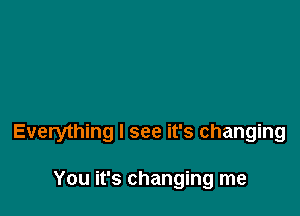 Everything I see it's changing

You it's changing me